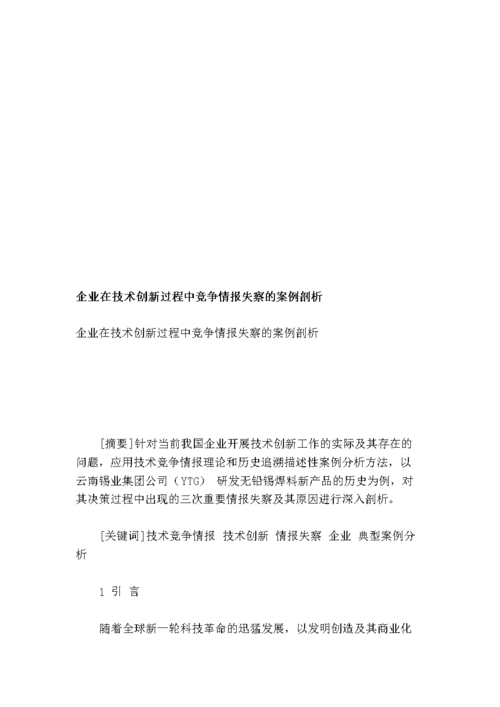 企业在技术创新过程中竞争情报失察的案例剖析

企业在技术创新过程中竞争情报失察的案例剖析

[摘要]针对当前我国企业开展技术创新工作的实际及其存在的问题，应用技术竞争情报理论和历史追溯描述性案例分析方法，以云南锡业集团公司（YTG） 研发无铅锡焊料新产品的历史为例，对其决策过程中出现的三次重要情报失察及其原因进行深入剖析。

[关键词]技术竞争情报 技术创新 情报失察 企业 典型案例分析

1 引 言

随着全球新一轮科技革命的迅猛发展，以发明创造及其商业化